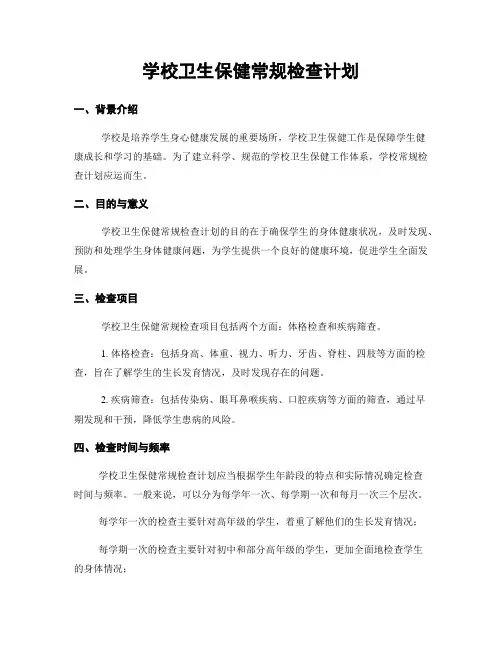 学校卫生保健常规检查计划

一、背景介绍

学校是培养学生身心健康发展的重要场所，学校卫生保健工作是保障学生健康成长和学习的基础。为了建立科学、规范的学校卫生保健工作体系，学校常规检查计划应运而生。

二、目的与意义

学校卫生保健常规检查计划的目的在于确保学生的身体健康状况，及时发现、预防和处理学生身体健康问题，为学生提供一个良好的健康环境，促进学生全面发展。

三、检查项目

学校卫生保健常规检查项目包括两个方面：体格检查和疾病筛查。

1. 体格检查：包括身高、体重、视力、听力、牙齿、脊柱、四肢等方面的检查，旨在了解学生的生长发育情况，及时发现存在的问题。

2. 疾病筛查：包括传染病、眼耳鼻喉疾病、口腔疾病等方面的筛查，通过早期发现和干预，降低学生患病的风险。

四、检查时间与频率

学校卫生保健常规检查计划应当根据学生年龄段的特点和实际情况确定检查时间与频率。一般来说，可以分为每学年一次、每学期一次和每月一次三个层次。

每学年一次的检查主要针对高年级的学生，着重了解他们的生长发育情况；

每学期一次的检查主要针对初中和部分高年级的学生，更加全面地检查学生的身体情况；